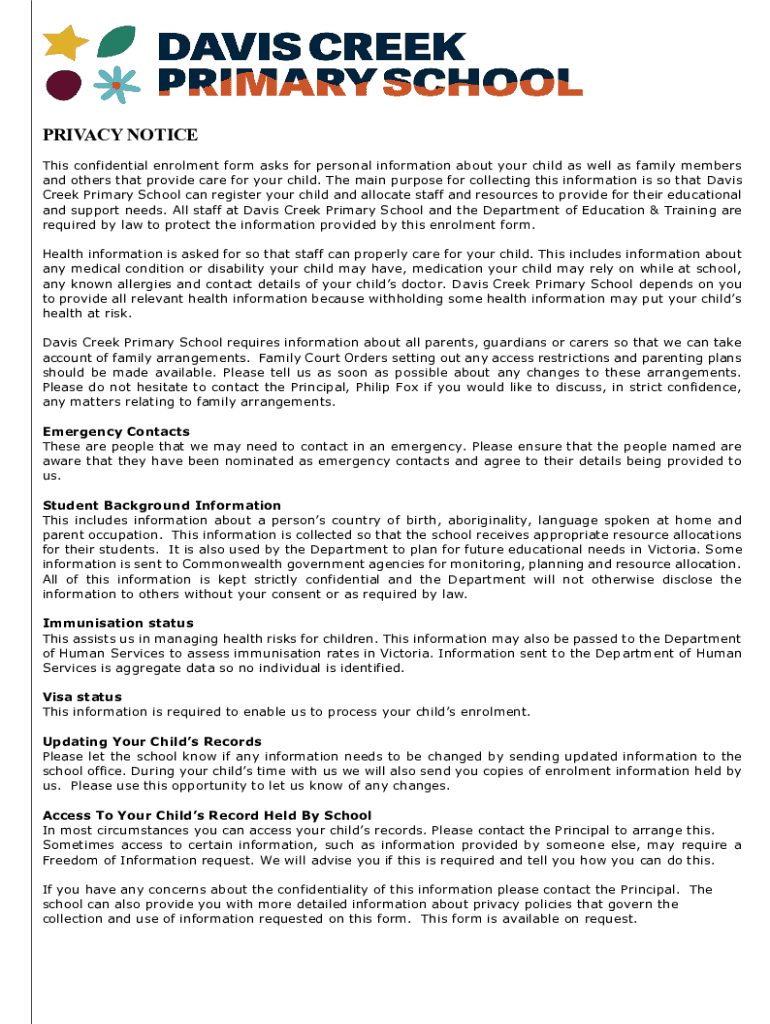 DAVIS CREEK
PRIMARY SCHOOL

PRIVACY NOTICE

This confidential enrolment form asks for personal information about your child as well as family members and others that provide care for your child. The main purpose for collecting this information is so that Davis Creek Primary School can register your child and allocate staff and resources to provide for their educational and support needs. All staff at Davis Creek Primary School and the Department of Education & Training are required by law to protect the information provided by this enrolment form.

Health information is asked for so that staff can properly care for your child. This includes information about any medical condition or disability your child may have, medication your child may rely on while at school, any known allergies and contact details of your child's doctor. Davis Creek Primary School depends on you to provide all relevant health information because withholding some health information may put your child's health at risk.

Davis Creek Primary School requires information about all parents, guardians or carers so that we can take account of family arrangements. Family Court Orders setting out any access restrictions and parenting plans should be made available. Please tell us as soon as possible about any changes to these arrangements. Please do not hesitate to contact the Principal, Philip Fox if you would like to discuss, in strict confidence, any matters relating to family arrangements.

Emergency Contacts
These are people that we may need to contact in an emergency. Please ensure that the people named are aware that they have been nominated as emergency contacts and agree to their details being provided to us.

Student Background Information
This includes information about a person's country of birth, aboriginality, language spoken at home and parent occupation. This information is collected so that the school receives appropriate resource allocations for their students. It is also used by the Department to plan for future educational needs in Victoria. Some information is sent to Commonwealth government agencies for monitoring, planning and resource allocation. All of this information is kept strictly confidential and the Department will not otherwise disclose the information to others without your consent or as required by law.

Immunisation status
This assists us in managing health risks for children. This information may also be passed to the Department of Human Services to assess immunisation rates in Victoria. Information sent to the Department of Human Services is aggregate data so no individual is identified.

Visa status
This information is required to enable us to process your child's enrolment.

Updating Your Child's Records
Please let the school know if any information needs to be changed by sending updated information to the school office. During your child's time with us we will also send you copies of enrolment information held by us. Please use this opportunity to let us know of any changes.

Access To Your Child's Record Held By School
In most circumstances you can access your child's records. Please contact the Principal to arrange this. Sometimes access to certain information, such as information provided by someone else, may require a Freedom of Information request. We will advise you if this is required and tell you how you can do this.

If you have any concerns about the confidentiality of this information please contact the Principal. The school can also provide you with more detailed information about privacy policies that govern the collection and use of information requested on this form. This form is available on request.